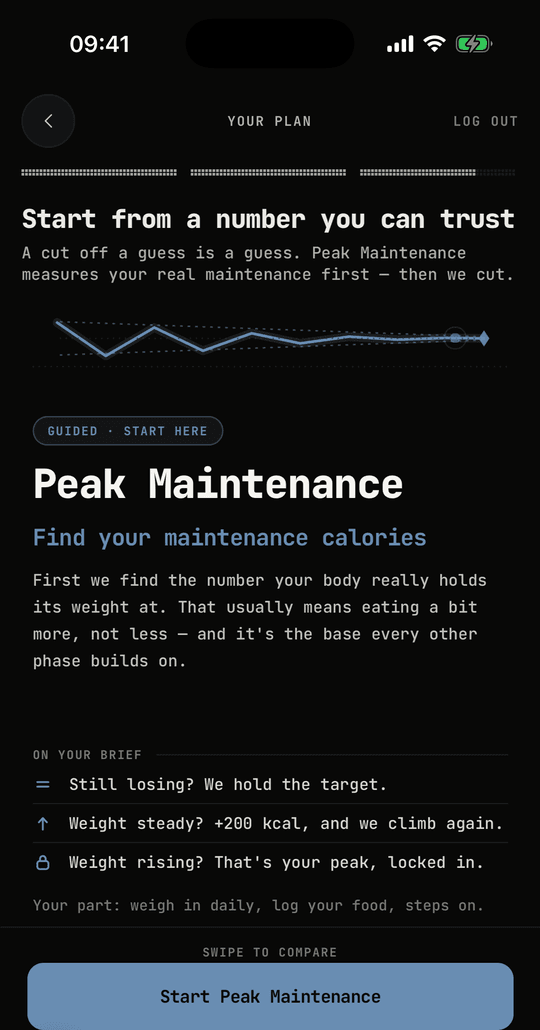 09:41

YOUR PLAN

LOG OUT

Start from a number you can trust

A cut off a guess is a guess. Peak Maintenance measures your real maintenance first — then we cut.

GUIDED · START HERE

Peak Maintenance

Find your maintenance calories

First we find the number your body really holds its weight at. That usually means eating a bit more, not less — and it's the base every other phase builds on.

ON YOUR BRIEF

= Still losing? We hold the target.

↑ Weight steady? +200 kcal, and we climb again.

Weight rising? That's your peak, locked in.

Your part: weigh in daily, log your food, steps on.

SWIPE TO COMPARE

Start Peak Maintenance